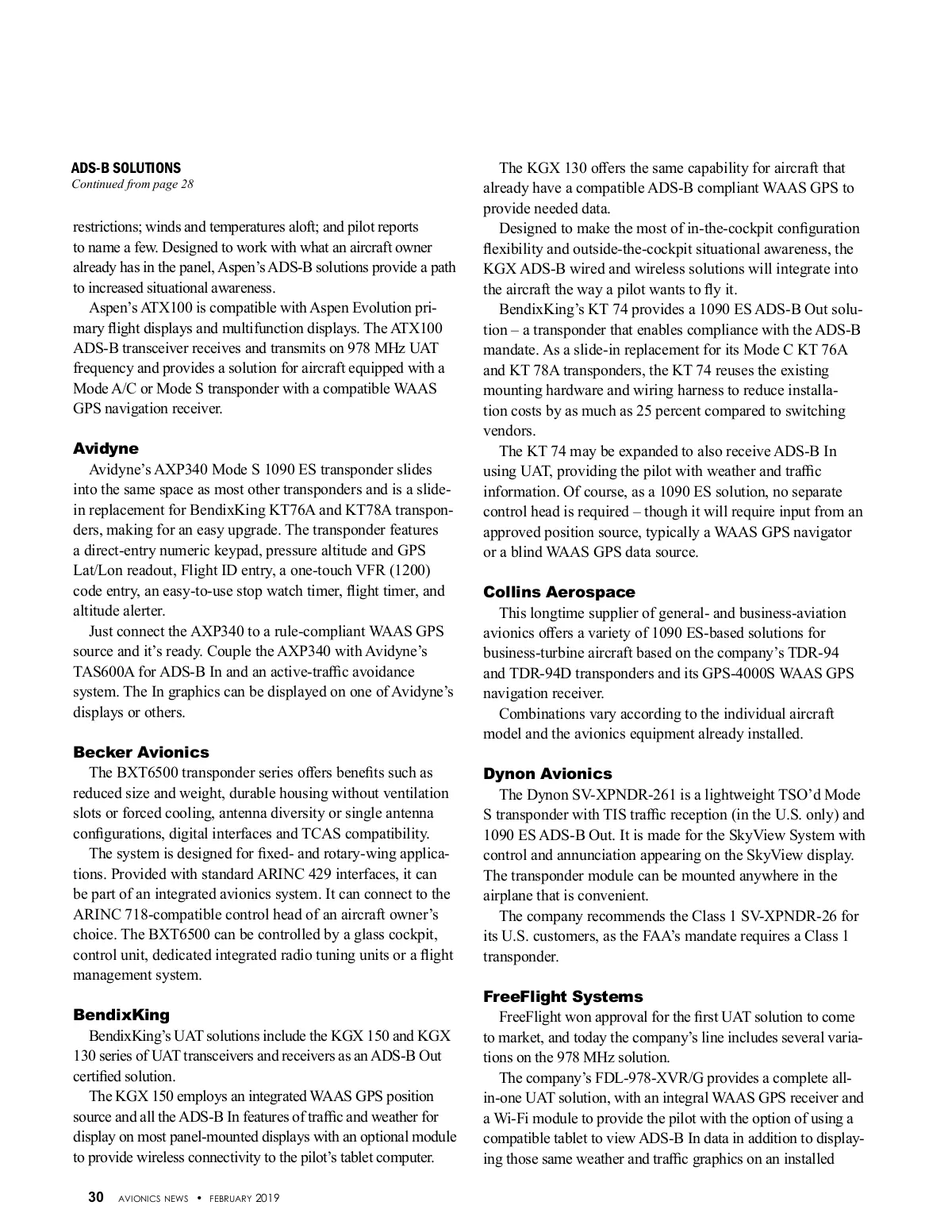 ADS-B SOLUTIONS
Continued from page 28

restrictions; winds and temperatures aloft; and pilot reports to name a few. Designed to work with what an aircraft owner already has in the panel, Aspen's ADS-B solutions provide a path to increased situational awareness.

Aspen's ATX100 is compatible with Aspen Evolution primary flight displays and multifunction displays. The ATX100 ADS-B transceiver receives and transmits on 978 MHz UAT frequency and provides a solution for aircraft equipped with a Mode A/C or Mode S transponder with a compatible WAAS GPS navigation receiver.

Avidyne

Avidyne's AXP340 Mode S 1090 ES transponder slides into the same space as most other transponders and is a slide-in replacement for BendixKing KT76A and KT78A transponders, making for an easy upgrade. The transponder features a direct-entry numeric keypad, pressure altitude and GPS Lat/Lon readout, Flight ID entry, a one-touch VFR (1200) code entry, an easy-to-use stop watch timer, flight timer, and altitude alerter.

Just connect the AXP340 to a rule-compliant WAAS GPS source and it's ready. Couple the AXP340 with Avidyne's TAS600A for ADS-B In and an active-traffic avoidance system. The In graphics can be displayed on one of Avidyne's displays or others.

Becker Avionics

The BXT6500 transponder series offers benefits such as reduced size and weight, durable housing without ventilation slots or forced cooling, antenna diversity or single antenna configurations, digital interfaces and TCAS compatibility.

The system is designed for fixed- and rotary-wing applications. Provided with standard ARINC 429 interfaces, it can be part of an integrated avionics system. It can connect to the ARINC 718-compatible control head of an aircraft owner's choice. The BXT6500 can be controlled by a glass cockpit, control unit, dedicated integrated radio tuning units or a flight management system.

BendixKing

BendixKing's UAT solutions include the KGX 150 and KGX 130 series of UAT transceivers and receivers as an ADS-B Out certified solution.

The KGX 150 employs an integrated WAAS GPS position source and all the ADS-B In features of traffic and weather for display on most panel-mounted displays with an optional module to provide wireless connectivity to the pilot's tablet computer.

The KGX 130 offers the same capability for aircraft that already have a compatible ADS-B compliant WAAS GPS to provide needed data.

Designed to make the most of in-the-cockpit configuration flexibility and outside-the-cockpit situational awareness, the KGX ADS-B wired and wireless solutions will integrate into the aircraft the way a pilot wants to fly it.

BendixKing's KT 74 provides a 1090 ES ADS-B Out solution – a transponder that enables compliance with the ADS-B mandate. As a slide-in replacement for its Mode C KT 76A and KT 78A transponders, the KT 74 reuses the existing mounting hardware and wiring harness to reduce installation costs by as much as 25 percent compared to switching vendors.

The KT 74 may be expanded to also receive ADS-B In using UAT, providing the pilot with weather and traffic information. Of course, as a 1090 ES solution, no separate control head is required – though it will require input from an approved position source, typically a WAAS GPS navigator or a blind WAAS GPS data source.

Collins Aerospace

This longtime supplier of general- and business-aviation avionics offers a variety of 1090 ES-based solutions for business-turbine aircraft based on the company's TDR-94 and TDR-94D transponders and its GPS-4000S WAAS GPS navigation receiver.

Combinations vary according to the individual aircraft model and the avionics equipment already installed.

Dynon Avionics

The Dynon SV-XPNDR-261 is a lightweight TSO'd Mode S transponder with TIS traffic reception (in the U.S. only) and 1090 ES ADS-B Out. It is made for the SkyView System with control and annunciation appearing on the SkyView display. The transponder module can be mounted anywhere in the airplane that is convenient.

The company recommends the Class 1 SV-XPNDR-26 for its U.S. customers, as the FAA's mandate requires a Class 1 transponder.

FreeFlight Systems

FreeFlight won approval for the first UAT solution to come to market, and today the company's line includes several variations on the 978 MHz solution.

The company's FDL-978-XVR/G provides a complete all-in-one UAT solution, with an integral WAAS GPS receiver and a Wi-Fi module to provide the pilot with the option of using a compatible tablet to view ADS-B In data in addition to displaying those same weather and traffic graphics on an installed

30 AVIONICS NEWS • FEBRUARY 2019